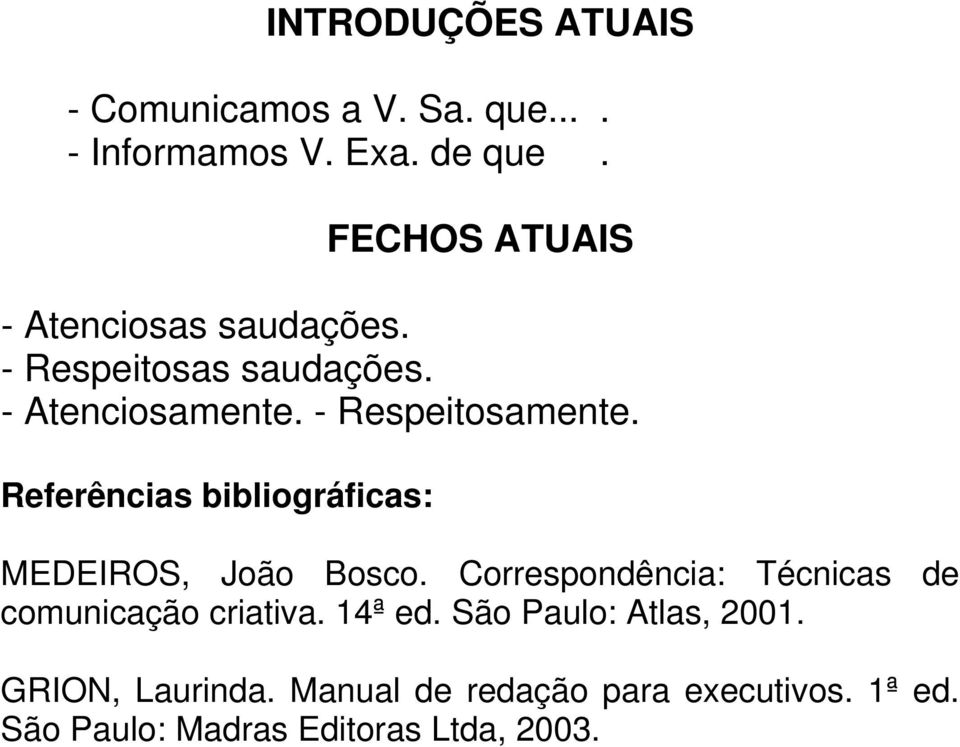 INTRODUÇÕES ATUAIS

- Comunicamos a V. Sa. que... .
- Informamos V. Exa. de que .

FECHOS ATUAIS

- Atenciosas saudações.
- Respeitosas saudações.
- Atenciosamente. - Respeitosamente.

Referências bibliográficas:

MEDEIROS, João Bosco. Correspondência: Técnicas de comunicação criativa. 14ª ed. São Paulo: Atlas, 2001.

GRION, Laurinda. Manual de redação para executivos. 1ª ed. São Paulo: Madras Editoras Ltda, 2003.